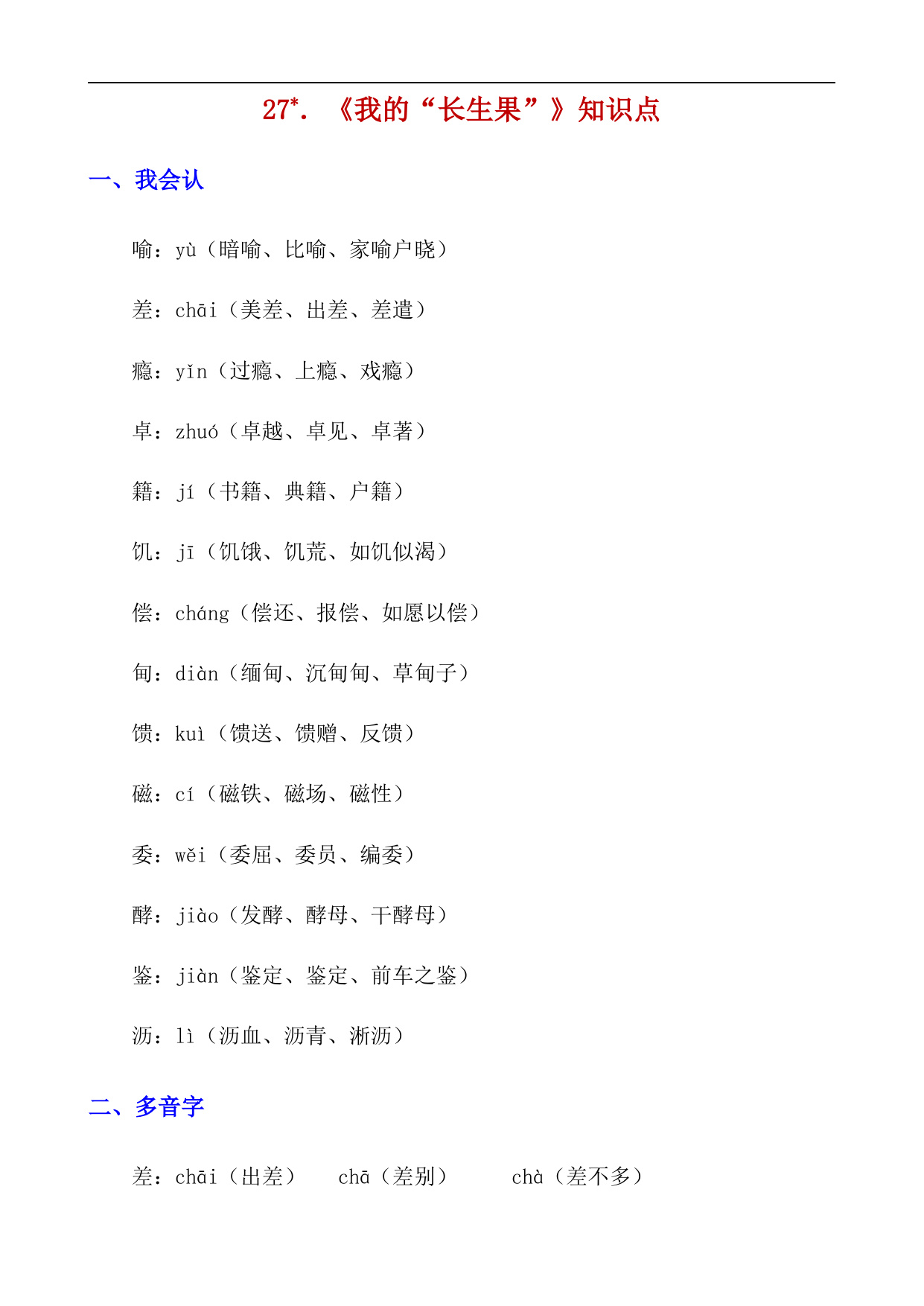 27*. 《我的“长生果”》知识点

一、我会认

喻：yù（暗喻、比喻、家喻户晓）

差：chāi（美差、出差、差遣）

瘾：yǐn（过瘾、上瘾、戏瘾）

卓：zhuó（卓越、卓见、卓著）

籍：jí（书籍、典籍、户籍）

饥：jī（饥饿、饥荒、如饥似渴）

偿：cháng（偿还、报偿、如愿以偿）

甸：diàn（缅甸、沉甸甸、草甸子）

馈：kuì（馈送、馈赠、反馈）

磁：cí（磁铁、磁场、磁性）

委：wěi（委屈、委员、编委）

酵：jiào（发酵、酵母、干酵母）

鉴：jiàn（鉴定、鉴定、前车之鉴）

沥：lì（沥血、沥青、淅沥）

二、多音字

差：chāi（出差） chā（差别） chà（差不多）